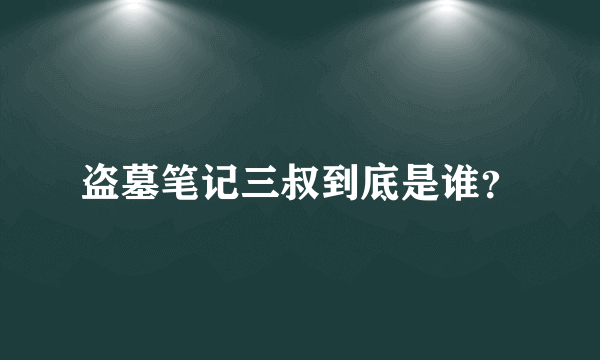 盗墓笔记三叔到底是谁?